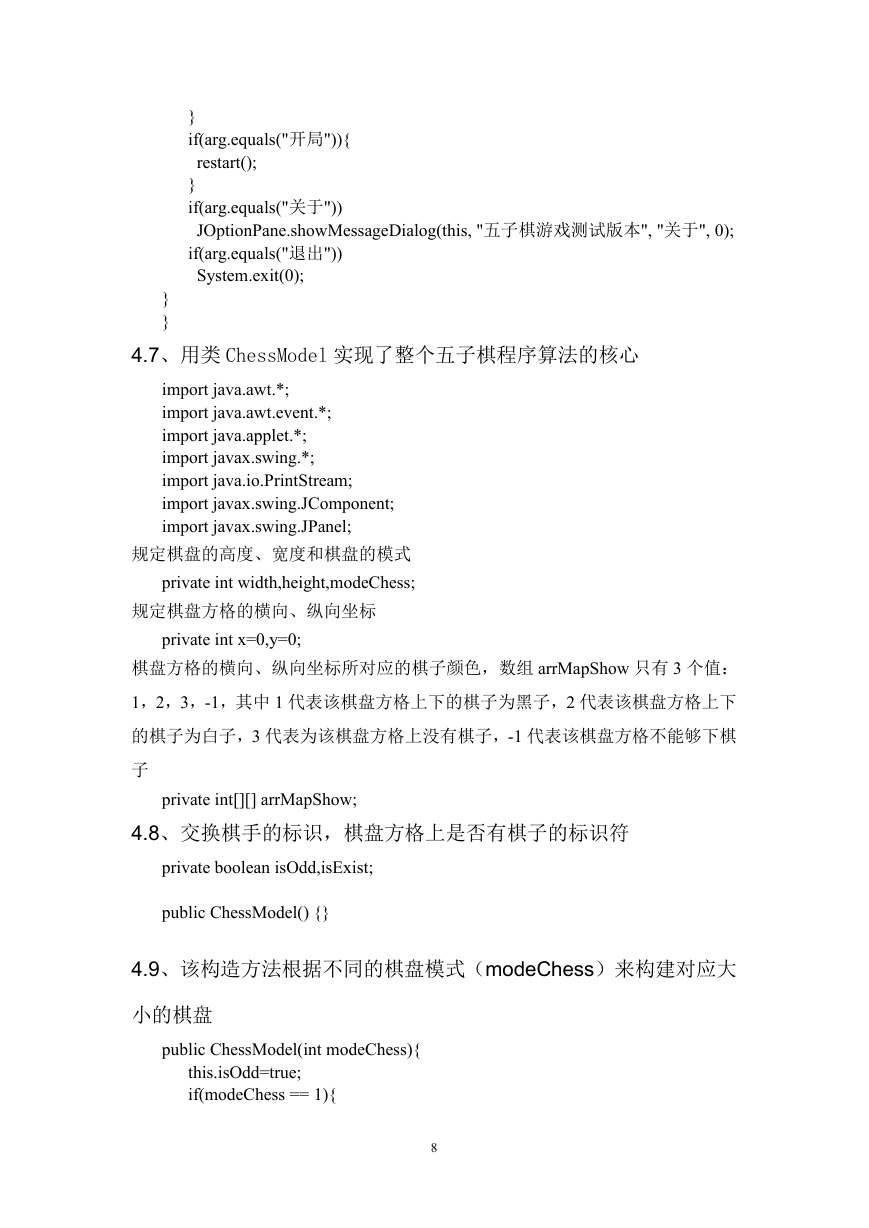 }
if(arg.equals("开局")){
restart();
}
if(arg.equals("关于"))
JOptionPane.showMessageDialog(this, "五子棋游戏测试版本", "关于", 0);
if(arg.equals("退出"))
System.exit(0);
}
}

4.7、用类 ChessModel 实现了整个五子棋程序算法的核心

import java.awt.*;
import java.awt.event.*;
import java.applet.*;
import javax.swing.*;
import java.io.PrintStream;
import javax.swing.JComponent;
import javax.swing.JPanel;

规定棋盘的高度、宽度和棋盘的模式

private int width,height,modeChess;

规定棋盘方格的横向、纵向坐标

private int x=0,y=0;

棋盘方格的横向、纵向坐标所对应的棋子颜色，数组 arrMapShow 只有 3 个值：1，2，3，-1，其中 1 代表该棋盘方格上下的棋子为黑子，2 代表该棋盘方格上下的棋子为白子，3 代表为该棋盘方格上没有棋子，-1 代表该棋盘方格不能够下棋子

private int[][] arrMapShow;

4.8、交换棋手的标识，棋盘方格上是否有棋子的标识符

private boolean isOdd,isExist;

public ChessModel() {}

4.9、该构造方法根据不同的棋盘模式（modeChess）来构建对应大小的棋盘

public ChessModel(int modeChess){
this.isOdd=true;
if(modeChess == 1){

8